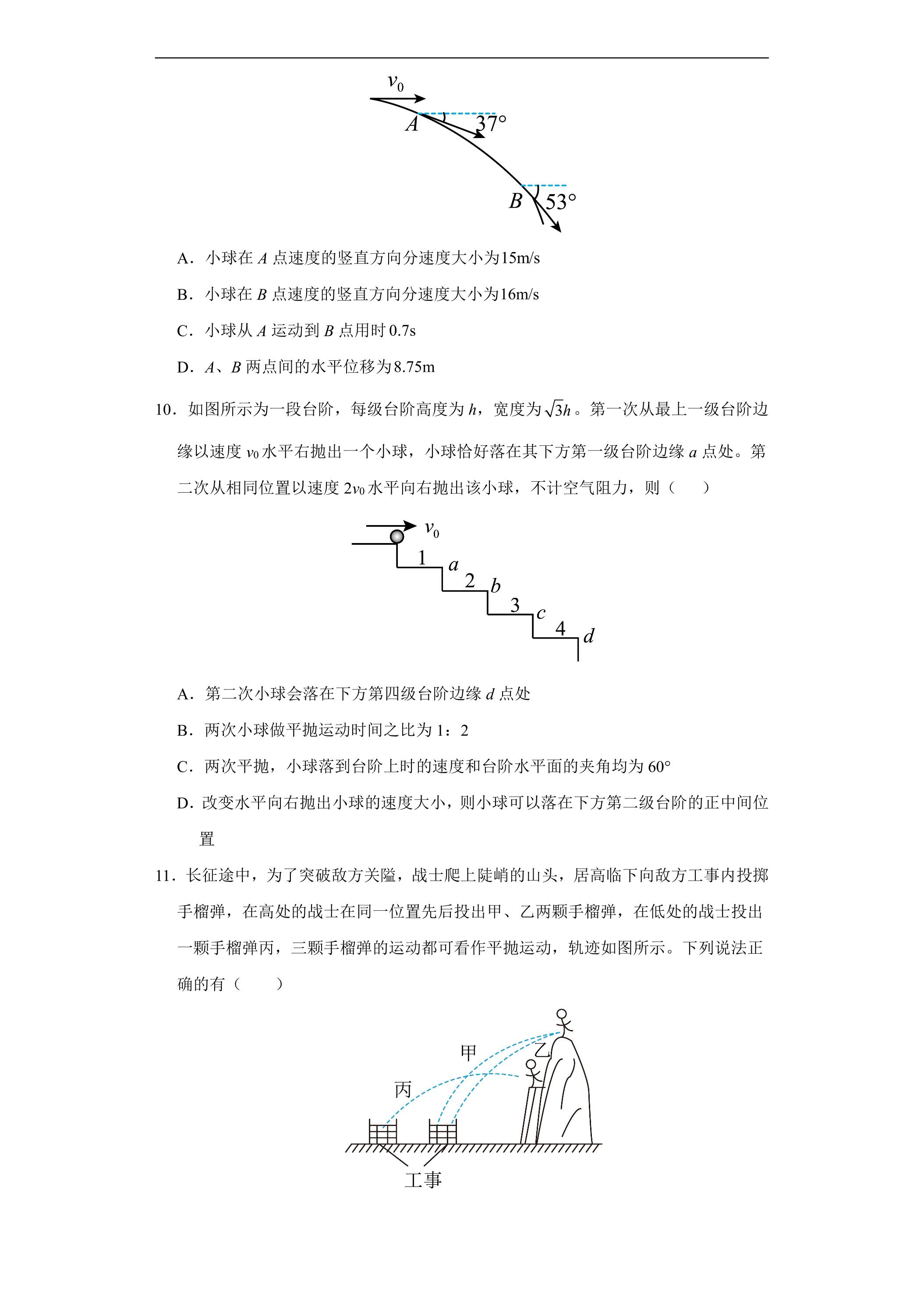 $v_0$
A
37°
B
53°

A．小球在A点速度的竖直方向分速度大小为15m/s

B．小球在B点速度的竖直方向分速度大小为16m/s

C．小球从A运动到B点用时0.7s

D．A、B两点间的水平位移为8.75m

10．如图所示为一段台阶，每级台阶高度为h，宽度为$\sqrt{3}h$。第一次从最上一级台阶边缘以速度$v_0$水平右抛出一个小球，小球恰好落在其下方第一级台阶边缘a点处。第二次从相同位置以速度$2v_0$水平向右抛出该小球，不计空气阻力，则（　　）

$v_0$
1
a
2
b
3
c
4
d

A．第二次小球会落在下方第四级台阶边缘d点处

B．两次小球做平抛运动时间之比为1：2

C．两次平抛，小球落到台阶上时的速度和台阶水平面的夹角均为60°

D．改变水平向右抛出小球的速度大小，则小球可以落在下方第二级台阶的正中间位置

11．长征途中，为了突破敌方关隘，战士爬上陡峭的山头，居高临下向敌方工事内投掷手榴弹，在高处的战士在同一位置先后投出甲、乙两颗手榴弹，在低处的战士投出一颗手榴弹丙，三颗手榴弹的运动都可看作平抛运动，轨迹如图所示。下列说法正确的有（　　）

甲
乙
丙
工事